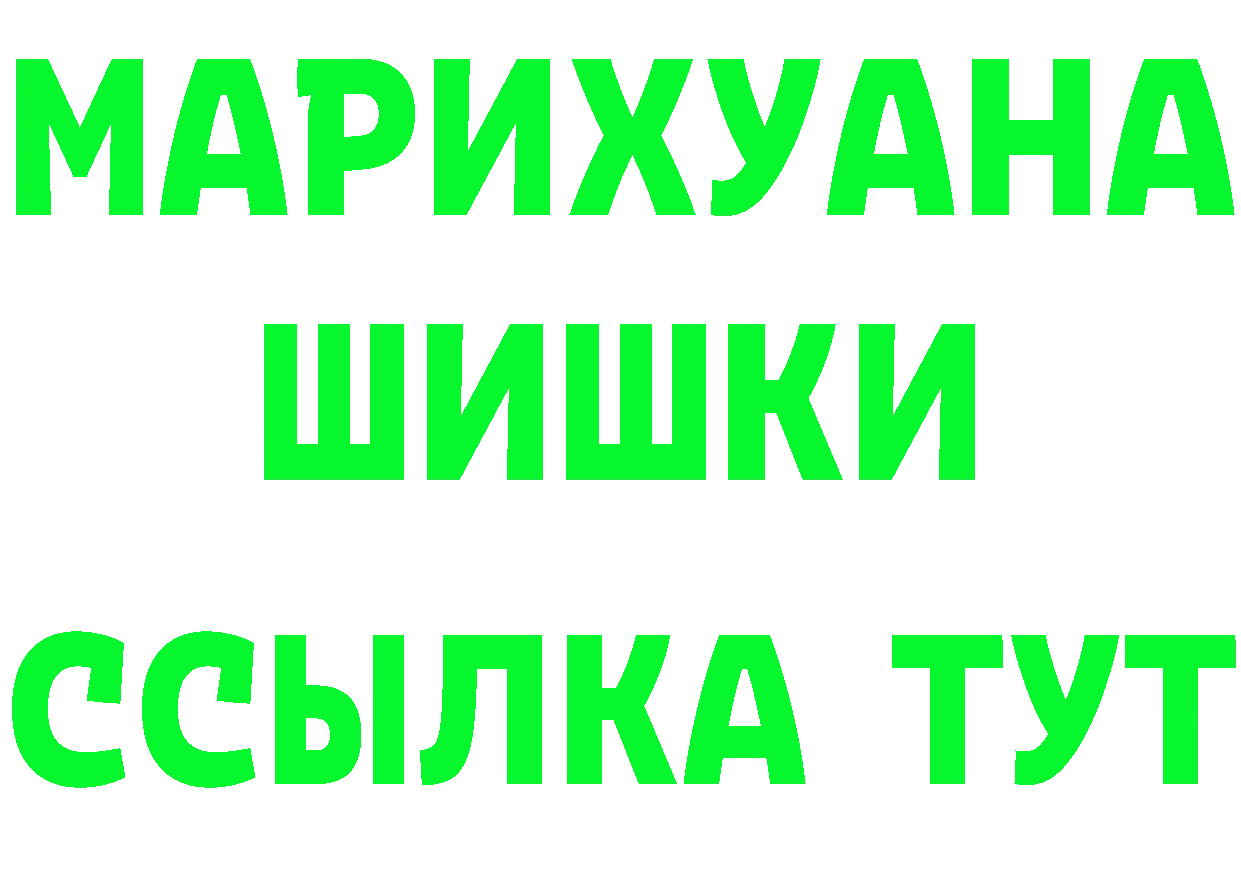 МАРИХУАНА ШИШКИ ССЫЛКА ТУТ